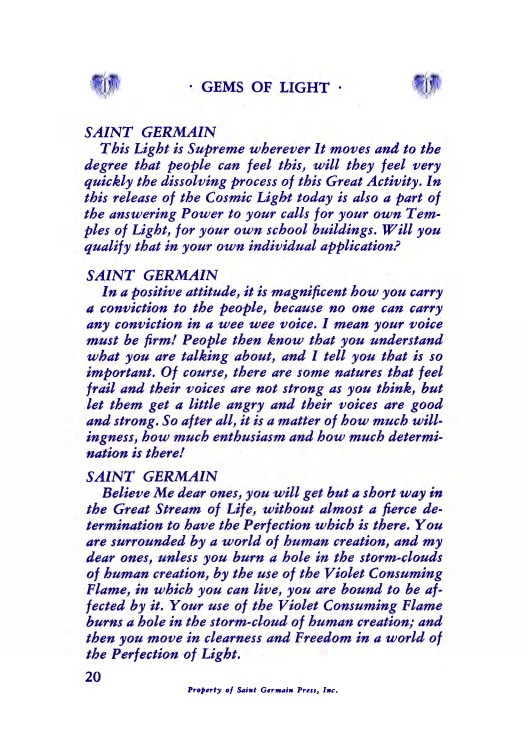 · GEMS OF LIGHT ·

SAINT GERMAIN

This Light is Supreme wherever It moves and to the degree that people can feel this, will they feel very quickly the dissolving process of this Great Activity. In this release of the Cosmic Light today is also a part of the answering Power to your calls for your own Temples of Light, for your own school buildings. Will you qualify that in your own individual application?

SAINT GERMAIN

In a positive attitude, it is magnificent how you carry a conviction to the people, because no one can carry any conviction in a wee wee voice. I mean your voice must be firm! People then know that you understand what you are talking about, and I tell you that is so important. Of course, there are some natures that feel frail and their voices are not strong as you think, but let them get a little angry and their voices are good and strong. So after all, it is a matter of how much willingness, how much enthusiasm and how much determination is there!

SAINT GERMAIN

Believe Me dear ones, you will get but a short way in the Great Stream of Life, without almost a fierce determination to have the Perfection which is there. You are surrounded by a world of human creation, and my dear ones, unless you burn a hole in the storm-clouds of human creation, by the use of the Violet Consuming Flame, in which you can live, you are bound to be affected by it. Your use of the Violet Consuming Flame burns a hole in the storm-cloud of human creation; and then you move in clearness and Freedom in a world of the Perfection of Light.

20

Property of Saint Germain Press, Inc.